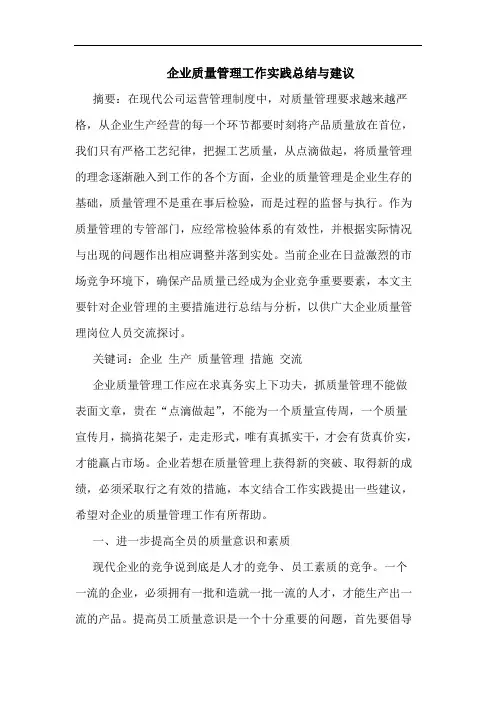 企业质量管理工作实践总结与建议

摘要：在现代公司运营管理制度中，对质量管理要求越来越严格，从企业生产经营的每一个环节都要时刻将产品质量放在首位，我们只有严格工艺纪律，把握工艺质量，从点滴做起，将质量管理的理念逐渐融入到工作的各个方面，企业的质量管理是企业生存的基础，质量管理不是重在事后检验，而是过程的监督与执行。作为质量管理的专管部门，应经常检验体系的有效性，并根据实际情况与出现的问题作出相应调整并落到实处。当前企业在日益激烈的市场竞争环境下，确保产品质量已经成为企业竞争重要要素，本文主要针对企业管理的主要措施进行总结与分析，以供广大企业质量管理岗位人员交流探讨。

关键词：企业 生产 质量管理 措施 交流

企业质量管理工作应在求真务实上下功夫，抓质量管理不能做表面文章，贵在“点滴做起”，不能为一个质量宣传周，一个质量宣传月，搞搞花架子，走走形式，唯有真抓实干，才会有货真价实，才能赢占市场。企业若想在质量管理上获得新的突破、取得新的成绩，必须采取行之有效的措施，本文结合工作实践提出一些建议，希望对企业的质量管理工作有所帮助。

一、进一步提高全员的质量意识和素质

现代企业的竞争说到底是人才的竞争、员工素质的竞争。一个一流的企业，必须拥有一批和造就一批一流的人才，才能生产出一流的产品。提高员工质量意识是一个十分重要的问题，首先要倡导